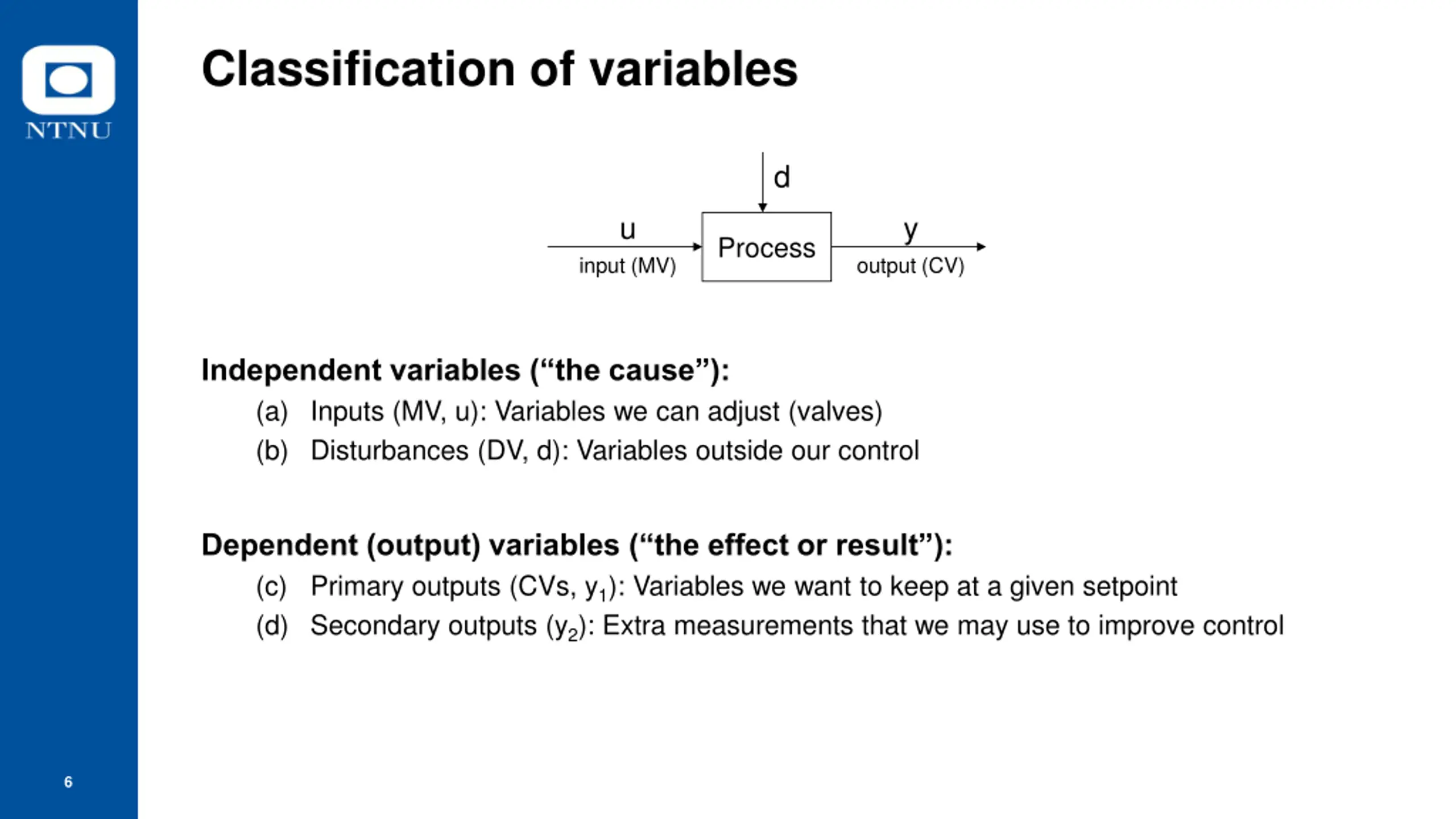 NTNU

Classification of variables

d

u

input (MV)

Process

y

output (CV)

Independent variables (“the cause”):

(a) Inputs (MV, u): Variables we can adjust (valves)

(b) Disturbances (DV, d): Variables outside our control

Dependent (output) variables (“the effect or result”):

(c) Primary outputs (CVs, $y_1$): Variables we want to keep at a given setpoint

(d) Secondary outputs ($y_2$): Extra measurements that we may use to improve control

6